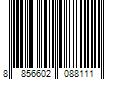 8 856602 088111